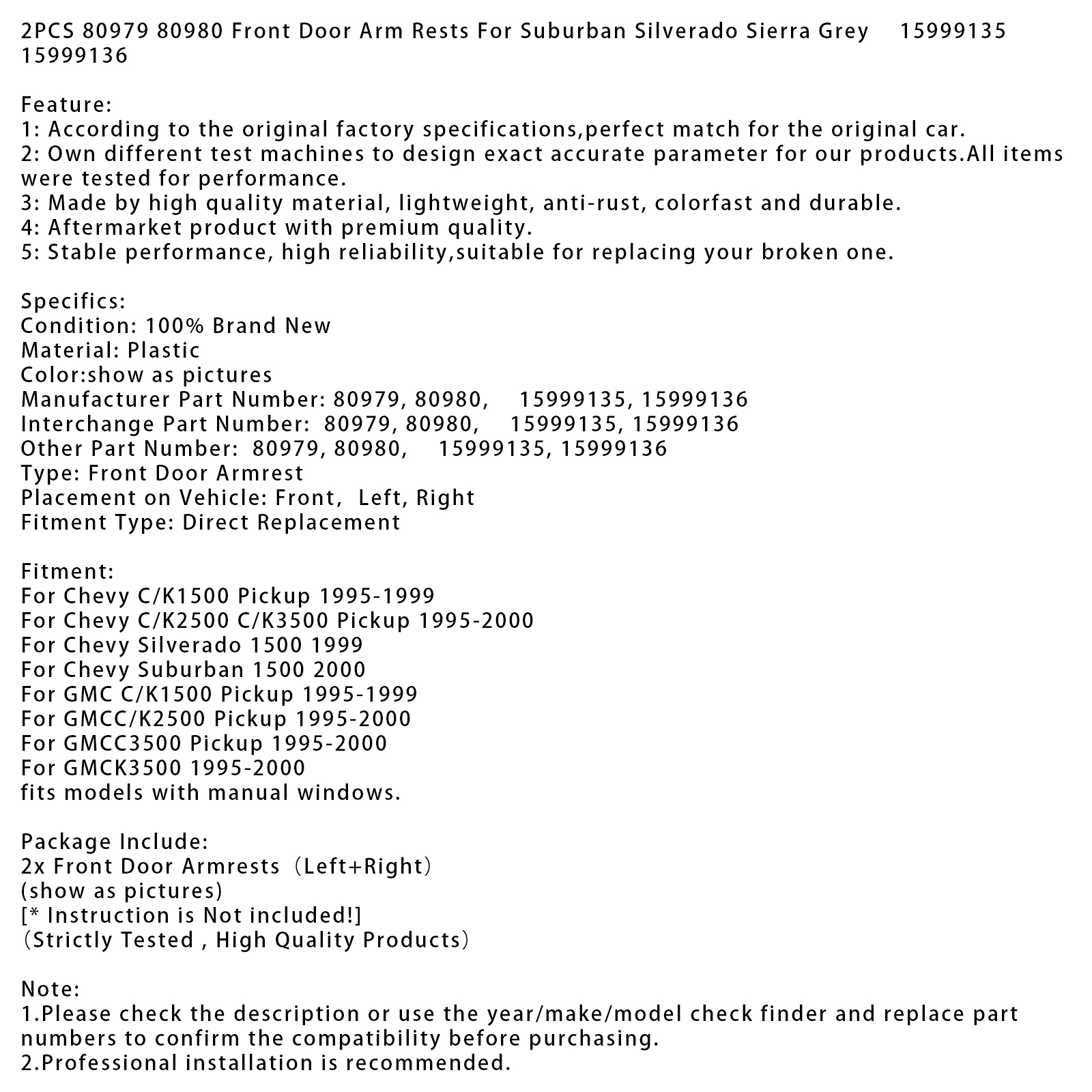 2PCS 80979 80980 Front Door Arm Rests For Suburban Silverado Sierra Grey 15999135 15999136

Feature:
1: According to the original factory specifications,perfect match for the original car.
2: Own different test machines to design exact accurate parameter for our products.All items were tested for performance.
3: Made by high quality material, lightweight, anti-rust, colorfast and durable.
4: Aftermarket product with premium quality.
5: Stable performance, high reliability,suitable for replacing your broken one.

Specifics:
Condition: 100% Brand New
Material: Plastic
Color:show as pictures
Manufacturer Part Number: 80979, 80980, 15999135, 15999136
Interchange Part Number: 80979, 80980, 15999135, 15999136
Other Part Number: 80979, 80980, 15999135, 15999136
Type: Front Door Armrest
Placement on Vehicle: Front, Left, Right
Fitment Type: Direct Replacement

Fitment:
For Chevy C/K1500 Pickup 1995-1999
For Chevy C/K2500 C/K3500 Pickup 1995-2000
For Chevy Silverado 1500 1999
For Chevy Suburban 1500 2000
For GMC C/K1500 Pickup 1995-1999
For GMCC/K2500 Pickup 1995-2000
For GMCC3500 Pickup 1995-2000
For GMCK3500 1995-2000
fits models with manual windows.

Package Include:
2x Front Door Armrests（Left+Right）
(show as pictures)
[* Instruction is Not included!]
（Strictly Tested , High Quality Products）

Note:
1.Please check the description or use the year/make/model check finder and replace part numbers to confirm the compatibility before purchasing.
2.Professional installation is recommended.